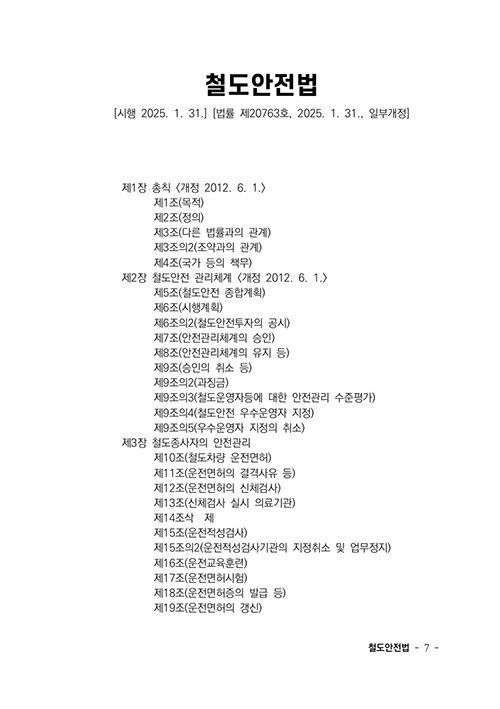 철도안전법

[시행 2025. 1. 31.] [법률 제20763호, 2025. 1. 31., 일부개정]

제1장 총칙 <개정 2012. 6. 1.>
제1조(목적)
제2조(정의)
제3조(다른 법률과의 관계)
제3조의2(조약과의 관계)
제4조(국가 등의 책무)
제2장 철도안전 관리체계 <개정 2012. 6. 1.>
제5조(철도안전 종합계획)
제6조(시행계획)
제6조의2(철도안전투자의 공시)
제7조(안전관리체계의 승인)
제8조(안전관리체계의 유지 등)
제9조(승인의 취소 등)
제9조의2(과징금)
제9조의3(철도운영자등에 대한 안전관리 수준평가)
제9조의4(철도안전 우수운영자 지정)
제9조의5(우수운영자 지정의 취소)
제3장 철도종사자의 안전관리
제10조(철도차량 운전면허)
제11조(운전면허의 결격사유 등)
제12조(운전면허의 신체검사)
제13조(신체검사 실시 의료기관)
제14조삭 제
제15조(운전적성검사)
제15조의2(운전적성검사기관의 지정취소 및 업무정지)
제16조(운전교육훈련)
제17조(운전면허시험)
제18조(운전면허증의 발급 등)
제19조(운전면허의 갱신)

철도안전법 - 7 -